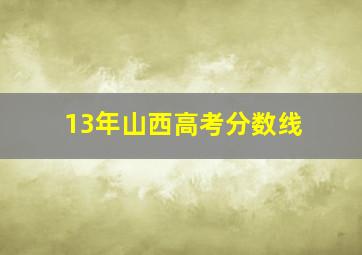 13年山西高考分数线